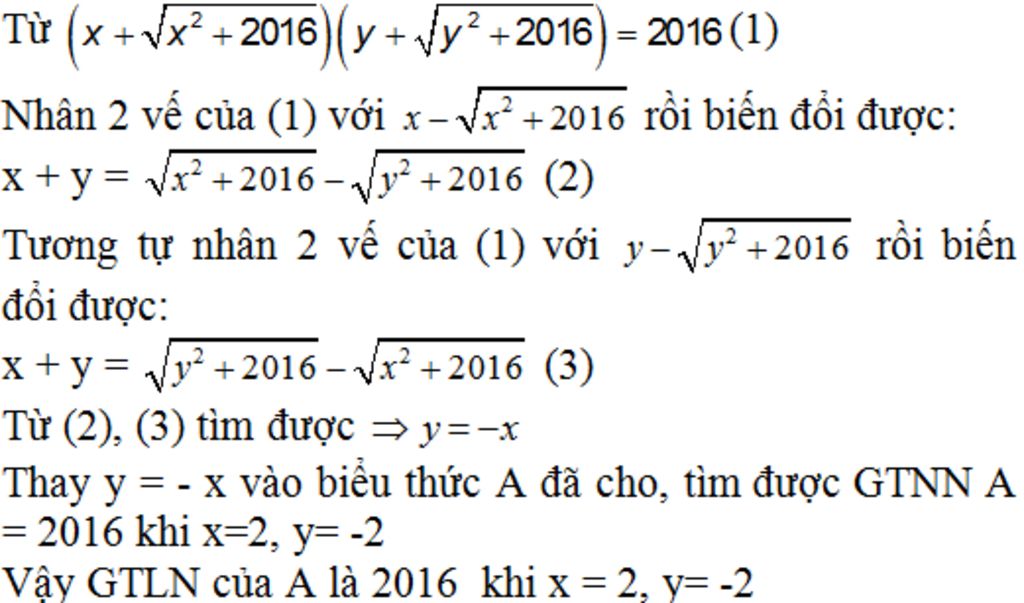 Từ $\left(x+\sqrt{x^2+2016}\right)\left(y+\sqrt{y^2+2016}\right)=2016$ (1)

Nhân 2 vế của (1) với $x-\sqrt{x^2+2016}$ rồi biến đổi được:
x + y = $\sqrt{x^2+2016}-\sqrt{y^2+2016}$ (2)

Tương tự nhân 2 vế của (1) với $y-\sqrt{y^2+2016}$ rồi biến đổi được:
x + y = $\sqrt{y^2+2016}-\sqrt{x^2+2016}$ (3)
Từ (2), (3) tìm được $\Rightarrow y=-x$
Thay y = - x vào biểu thức A đã cho, tìm được GTNN A = 2016 khi x=2, y= -2
Vậy GTLN của A là 2016 khi x = 2, y= -2